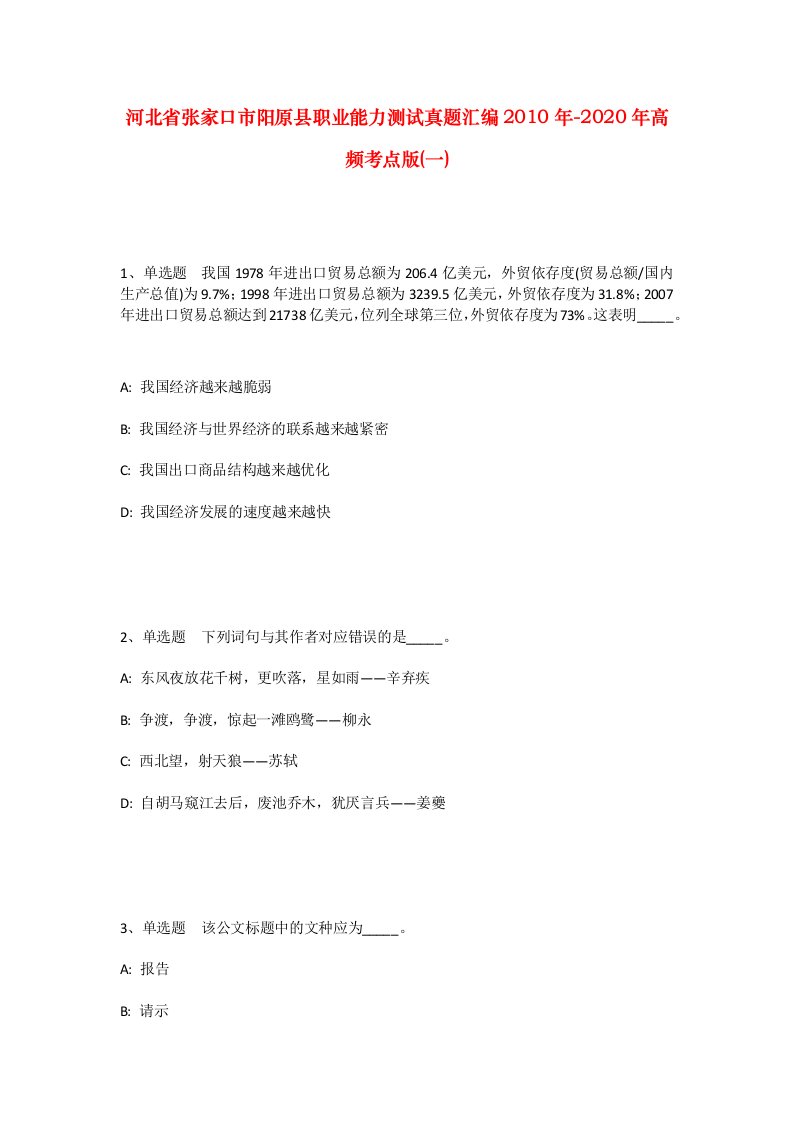 河北省张家口市阳原县职业能力测试真题汇编2010年-2020年高频考点版(一)

1、单选题 我国1978年进出口贸易总额为206.4亿美元，外贸依存度(贸易总额/国内生产总值)为9.7%；1998年进出口贸易总额为3239.5亿美元，外贸依存度为31.8%；2007年进出口贸易总额达到21738亿美元，位列全球第三位，外贸依存度为73%。这表明_____。

A: 我国经济越来越脆弱

B: 我国经济与世界经济的联系越来越紧密

C: 我国出口商品结构越来越优化

D: 我国经济发展的速度越来越快

2、单选题 下列词句与其作者对应错误的是_____。

A: 东风夜放花千树，更吹落，星如雨——辛弃疾

B: 争渡，争渡，惊起一滩鸥鹭——柳永

C: 西北望，射天狼——苏轼

D: 自胡马窥江去后，废池乔木，犹厌言兵——姜夔

3、单选题 该公文标题中的文种应为_____。

A: 报告

B: 请示